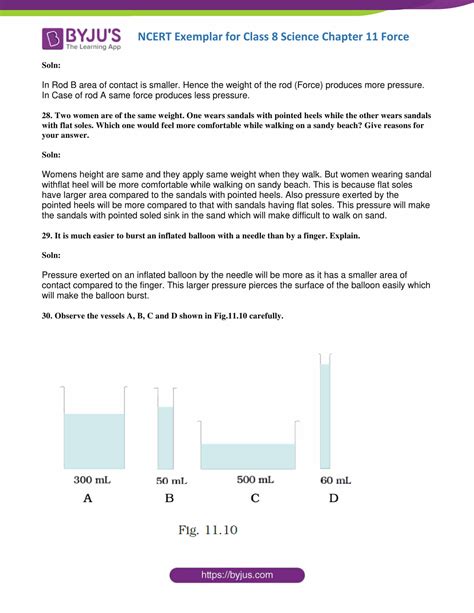 BYJU'S
The Learning App

NCERT Exemplar for Class 8 Science Chapter 11 Force

Soln:

In Rod B area of contact is smaller. Hence the weight of the rod (Force) produces more pressure. In Case of rod A same force produces less pressure.

28. Two women are of the same weight. One wears sandals with pointed heels while the other wears sandals with flat soles. Which one would feel more comfortable while walking on a sandy beach? Give reasons for your answer.

Soln:

Womens height are same and they apply same weight when they walk. But women wearing sandal withflat heel will be more comfortable while walking on sandy beach. This is because flat soles have larger area compared to the sandals with pointed heels. Also pressure exerted by the pointed heels will be more compared to that with sandals having flat soles. This pressure will make the sandals with pointed soled sink in the sand which will make difficult to walk on sand.

29. It is much easier to burst an inflated balloon with a needle than by a finger. Explain.

Soln:

Pressure exerted on an inflated balloon by the needle will be more as it has a smaller area of contact compared to the finger. This larger pressure pierces the surface of the balloon easily which will make the balloon burst.

30. Observe the vessels A, B, C and D shown in Fig.11.10 carefully.

300 mL
A

50 mL
B

500 mL
C

60 mL
D

Fig. 11.10

https://byjus.com